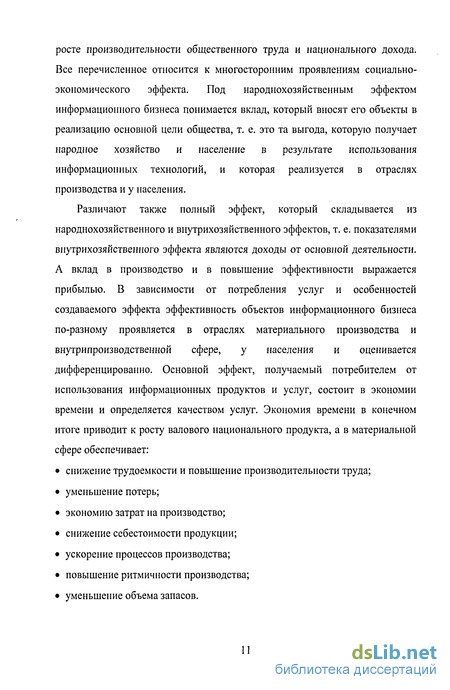 росте производительности общественного труда и национального дохода. Все перечисленное относится к многосторонним проявлениям социально-экономического эффекта. Под народнохозяйственным эффектом информационного бизнеса понимается вклад, который вносят его объекты в реализацию основной цели общества, т. е. это та выгода, которую получает народное хозяйство и население в результате использования информационных технологий, и которая реализуется в отраслях производства и у населения.

Различают также полный эффект, который складывается из народнохозяйственного и внутрихозяйственного эффектов, т. е. показателями внутрихозяйственного эффекта являются доходы от основной деятельности. А вклад в производство и в повышение эффективности выражается прибылью. В зависимости от потребления услуг и особенностей создаваемого эффекта эффективность объектов информационного бизнеса по-разному проявляется в отраслях материального производства и внутрипроизводственной сфере, у населения и оценивается дифференцированно. Основной эффект, получаемый потребителем от использования информационных продуктов и услуг, состоит в экономии времени и определяется качеством услуг. Экономия времени в конечном итоге приводит к росту валового национального продукта, а в материальной сфере обеспечивает:

• снижение трудоемкости и повышение производительности труда;

• уменьшение потерь;

• экономию затрат на производство;

• снижение себестоимости продукции;

• ускорение процессов производства;

• повышение ритмичности производства;

• уменьшение объема запасов.

11

dsLib.net
библиотека диссертаций